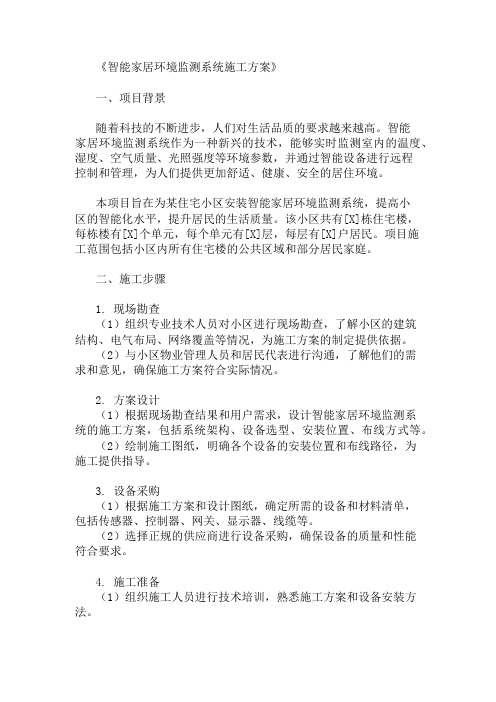 《智能家居环境监测系统施工方案》

一、项目背景

随着科技的不断进步，人们对生活品质的要求越来越高。智能家居环境监测系统作为一种新兴的技术，能够实时监测室内的温度、湿度、空气质量、光照强度等环境参数，并通过智能设备进行远程控制和管理，为人们提供更加舒适、健康、安全的居住环境。

本项目旨在为某住宅小区安装智能家居环境监测系统，提高小区的智能化水平，提升居民的生活质量。该小区共有[X]栋住宅楼，每栋楼有[X]个单元，每个单元有[X]层，每层有[X]户居民。项目施工范围包括小区内所有住宅楼的公共区域和部分居民家庭。

二、施工步骤

1. 现场勘查
（1）组织专业技术人员对小区进行现场勘查，了解小区的建筑结构、电气布局、网络覆盖等情况，为施工方案的制定提供依据。
（2）与小区物业管理人员和居民代表进行沟通，了解他们的需求和意见，确保施工方案符合实际情况。

2. 方案设计
（1）根据现场勘查结果和用户需求，设计智能家居环境监测系统的施工方案，包括系统架构、设备选型、安装位置、布线方式等。
（2）绘制施工图纸，明确各个设备的安装位置和布线路径，为施工提供指导。

3. 设备采购
（1）根据施工方案和设计图纸，确定所需的设备和材料清单，包括传感器、控制器、网关、显示器、线缆等。
（2）选择正规的供应商进行设备采购，确保设备的质量和性能符合要求。

4. 施工准备
（1）组织施工人员进行技术培训，熟悉施工方案和设备安装方法。